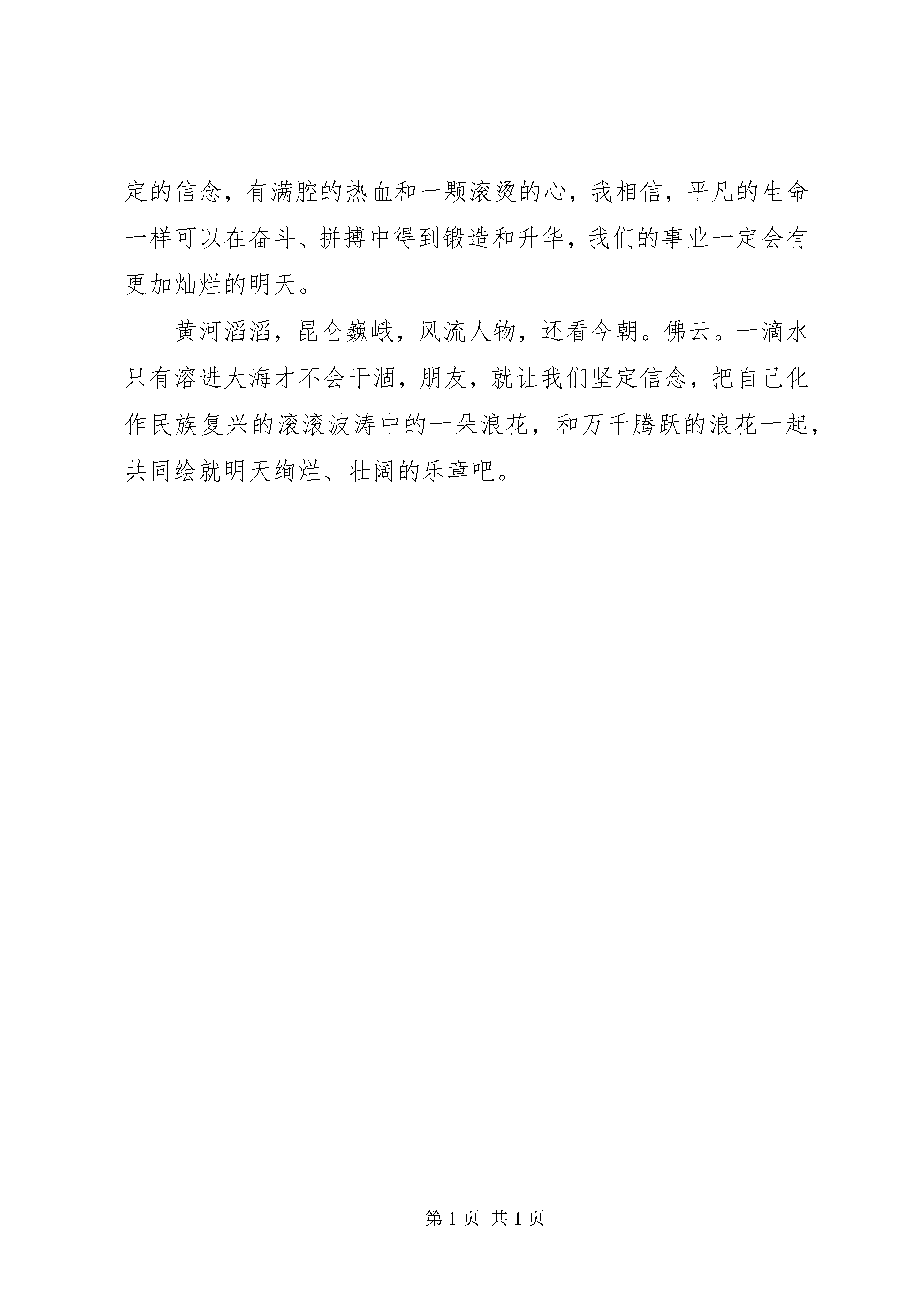 定的信念，有满腔的热血和一颗滚烫的心，我相信，平凡的生命一样可以在奋斗、拼搏中得到锻造和升华，我们的事业一定会有更加灿烂的明天。

黄河滔滔，昆仑巍峨，风流人物，还看今朝。佛云。一滴水只有溶进大海才不会干涸，朋友，就让我们坚定信念，把自己化作民族复兴的滚滚波涛中的一朵浪花，和万千腾跃的浪花一起，共同绘就明天绚烂、壮阔的乐章吧。

第 1 页 共 1 页